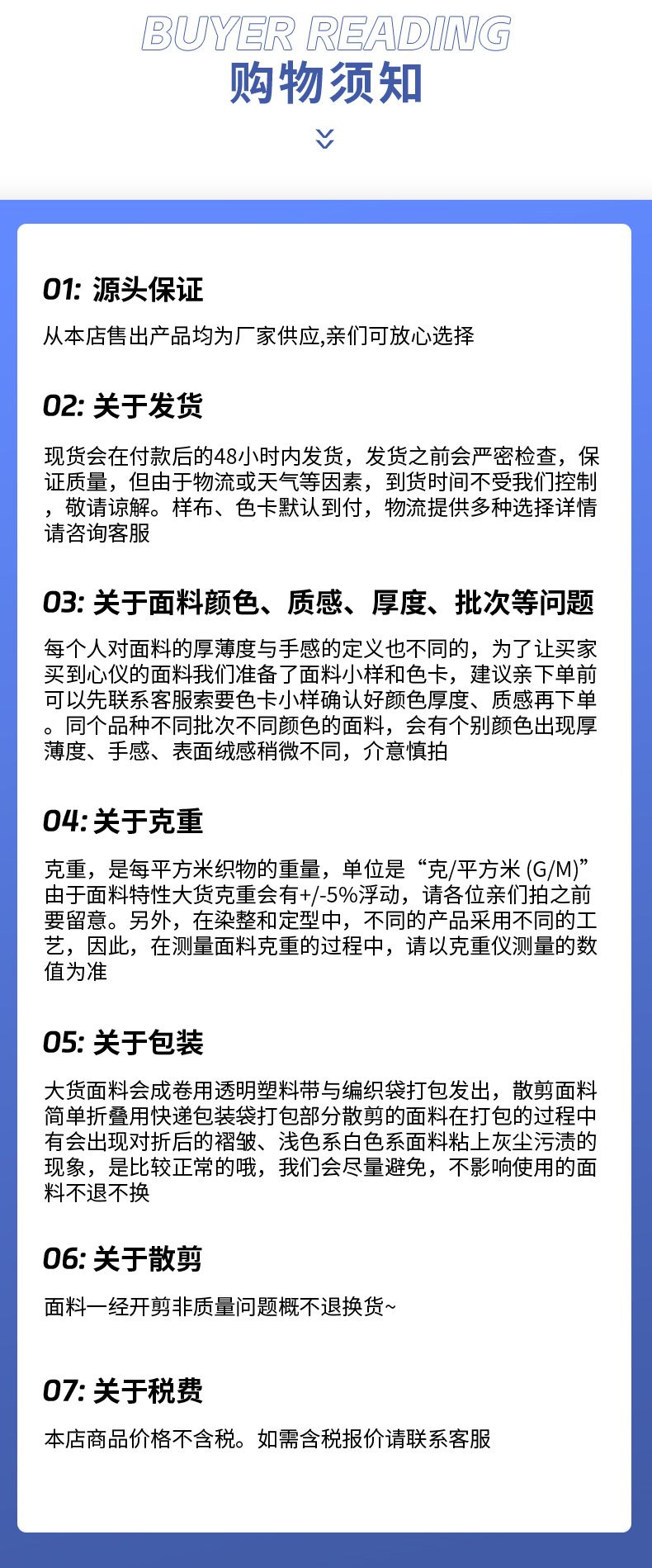 BUYER READING
购物须知

01: 源头保证

从本店售出产品均为厂家供应,亲们可放心选择

02: 关于发货

现货会在付款后的48小时内发货，发货之前会严密检查，保证质量，但由于物流或天气等因素，到货时间不受我们控制，敬请谅解。样布、色卡默认到付，物流提供多种选择详情请咨询客服

03: 关于面料颜色、质感、厚度、批次等问题

每个人对面料的厚薄度与手感的定义也不同的，为了让买家买到心仪的面料我们准备了面料小样和色卡，建议亲下单前可以先联系客服索要色卡小样确认好颜色厚度、质感再下单。同个品种不同批次不同颜色的面料，会有个别颜色出现厚薄度、手感、表面绒感稍微不同，介意慎拍

04: 关于克重

克重，是每平方米织物的重量，单位是“克/平方米 (G/M)”由于面料特性大货克重会有+/-5%浮动，请各位亲们拍之前要留意。另外，在染整和定型中，不同的产品采用不同的工艺，因此，在测量面料克重的过程中，请以克重仪测量的数值为准

05: 关于包装

大货面料会成卷用透明塑料带与编织袋打包发出，散剪面料简单折叠用快递包装袋打包部分散剪的面料在打包的过程中有会出现对折后的褶皱、浅色系白色系面料粘上灰尘污渍的现象，是比较正常的哦，我们会尽量避免，不影响使用的面料不退不换

06: 关于散剪

面料一经开剪非质量问题概不退换货~

07: 关于税费

本店商品价格不含税。如需含税报价请联系客服